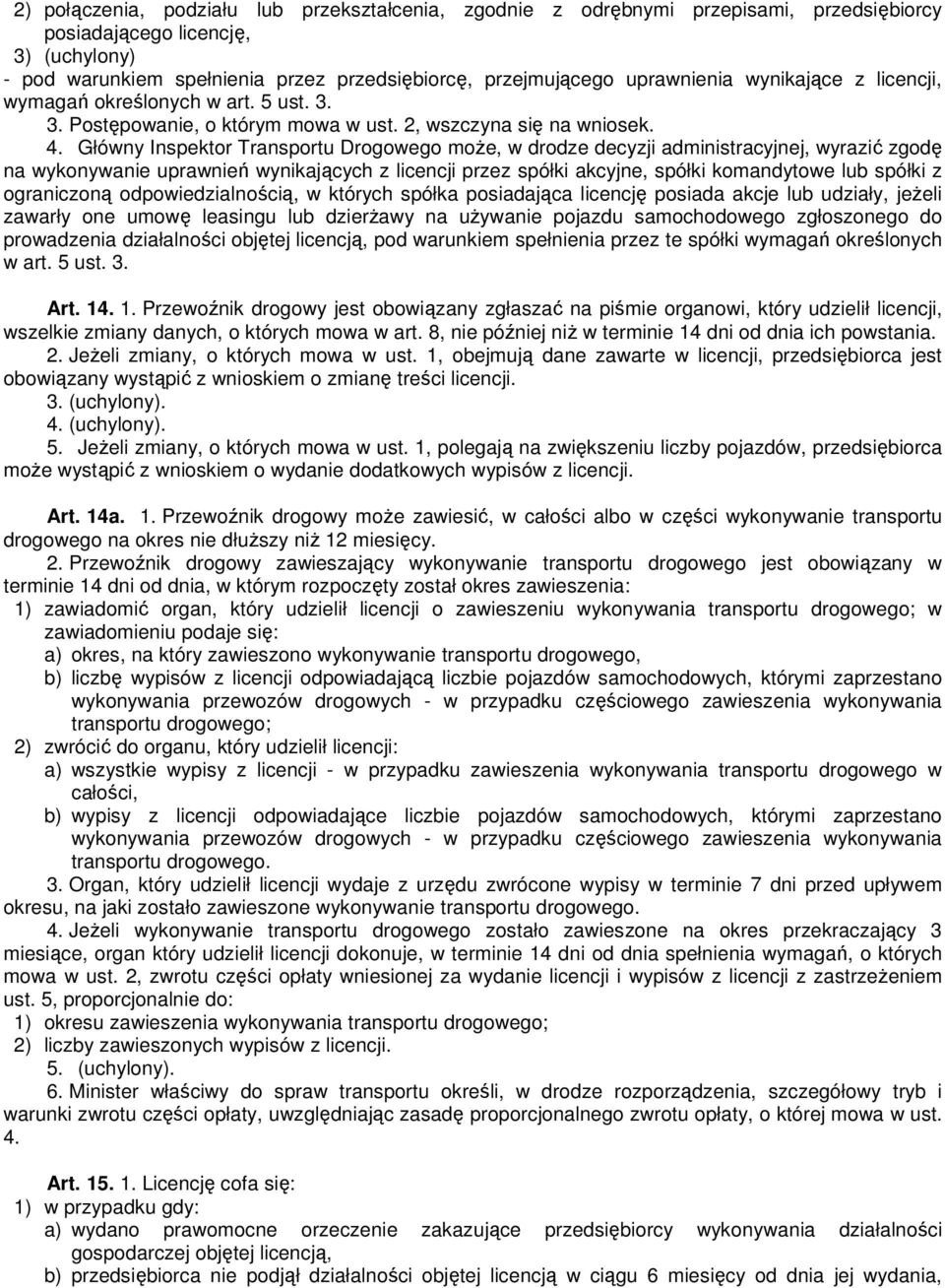 2) połączenia, podziału lub przekształcenia, zgodnie z odrębnymi przepisami, przedsiębiorcy posiadającego licencję,
3) (uchylony)
- pod warunkiem spełnienia przez przedsiębiorcę, przejmującego uprawnienia wynikające z licencji, wymagań określonych w art. 5 ust. 3.
3. Postępowanie, o którym mowa w ust. 2, wszczyna się na wniosek.
4. Główny Inspektor Transportu Drogowego może, w drodze decyzji administracyjnej, wyrazić zgodę na wykonywanie uprawnień wynikających z licencji przez spółki akcyjne, spółki komandytowe lub spółki z ograniczoną odpowiedzialnością, w których spółka posiadająca licencję posiada akcje lub udziały, jeżeli zawarły one umowę leasingu lub dzierżawy na używanie pojazdu samochodowego zgłoszonego do prowadzenia działalności objętej licencją, pod warunkiem spełnienia przez te spółki wymagań określonych w art. 5 ust. 3.

Art. 14. 1. Przewoźnik drogowy jest obowiązany zgłaszać na piśmie organowi, który udzielił licencji, wszelkie zmiany danych, o których mowa w art. 8, nie później niż w terminie 14 dni od dnia ich powstania.
2. Jeżeli zmiany, o których mowa w ust. 1, obejmują dane zawarte w licencji, przedsiębiorca jest obowiązany wystąpić z wnioskiem o zmianę treści licencji.
3. (uchylony).
4. (uchylony).
5. Jeżeli zmiany, o których mowa w ust. 1, polegają na zwiększeniu liczby pojazdów, przedsiębiorca może wystąpić z wnioskiem o wydanie dodatkowych wypisów z licencji.

Art. 14a. 1. Przewoźnik drogowy może zawiesić, w całości albo w części wykonywanie transportu drogowego na okres nie dłuższy niż 12 miesięcy.
2. Przewoźnik drogowy zawieszający wykonywanie transportu drogowego jest obowiązany w terminie 14 dni od dnia, w którym rozpoczęty został okres zawieszenia:
1) zawiadomić organ, który udzielił licencji o zawieszeniu wykonywania transportu drogowego; w zawiadomieniu podaje się:
a) okres, na który zawieszono wykonywanie transportu drogowego,
b) liczbę wypisów z licencji odpowiadającą liczbie pojazdów samochodowych, którymi zaprzestano wykonywania przewozów drogowych - w przypadku częściowego zawieszenia wykonywania transportu drogowego;
2) zwrócić do organu, który udzielił licencji:
a) wszystkie wypisy z licencji - w przypadku zawieszenia wykonywania transportu drogowego w całości,
b) wypisy z licencji odpowiadające liczbie pojazdów samochodowych, którymi zaprzestano wykonywania przewozów drogowych - w przypadku częściowego zawieszenia wykonywania transportu drogowego.
3. Organ, który udzielił licencji wydaje z urzędu zwrócone wypisy w terminie 7 dni przed upływem okresu, na jaki zostało zawieszone wykonywanie transportu drogowego.
4. Jeżeli wykonywanie transportu drogowego zostało zawieszone na okres przekraczający 3 miesiące, organ który udzielił licencji dokonuje, w terminie 14 dni od dnia spełnienia wymagań, o których mowa w ust. 2, zwrotu części opłaty wniesionej za wydanie licencji i wypisów z licencji z zastrzeżeniem ust. 5, proporcjonalnie do:
1) okresu zawieszenia wykonywania transportu drogowego;
2) liczby zawieszonych wypisów z licencji.
5. (uchylony).
6. Minister właściwy do spraw transportu określi, w drodze rozporządzenia, szczegółowy tryb i warunki zwrotu części opłaty, uwzględniając zasadę proporcjonalnego zwrotu opłaty, o której mowa w ust. 4.

Art. 15. 1. Licencję cofa się:
1) w przypadku gdy:
a) wydano prawomocne orzeczenie zakazujące przedsiębiorcy wykonywania działalności gospodarczej objętej licencją,
b) przedsiębiorca nie podjął działalności objętej licencją w ciągu 6 miesięcy od dnia jej wydania,